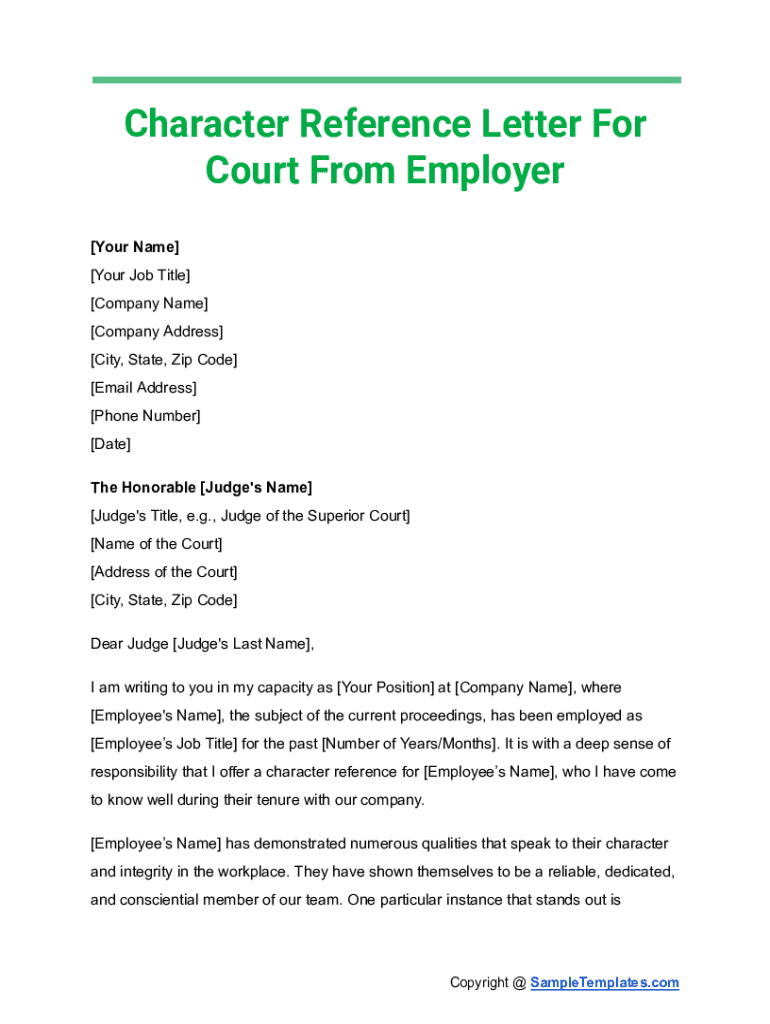 Character Reference Letter For Court From Employer

[Your Name]
[Your Job Title]
[Company Name]
[Company Address]
[City, State, Zip Code]
[Email Address]
[Phone Number]
[Date]

The Honorable [Judge's Name]
[Judge's Title, e.g., Judge of the Superior Court]
[Name of the Court]
[Address of the Court]
[City, State, Zip Code]

Dear Judge [Judge's Last Name],

I am writing to you in my capacity as [Your Position] at [Company Name], where [Employee's Name], the subject of the current proceedings, has been employed as [Employee's Job Title] for the past [Number of Years/Months]. It is with a deep sense of responsibility that I offer a character reference for [Employee's Name], who I have come to know well during their tenure with our company.

[Employee's Name] has demonstrated numerous qualities that speak to their character and integrity in the workplace. They have shown themselves to be a reliable, dedicated, and consciential member of our team. One particular instance that stands out is

Copyright @ SampleTemplates.com